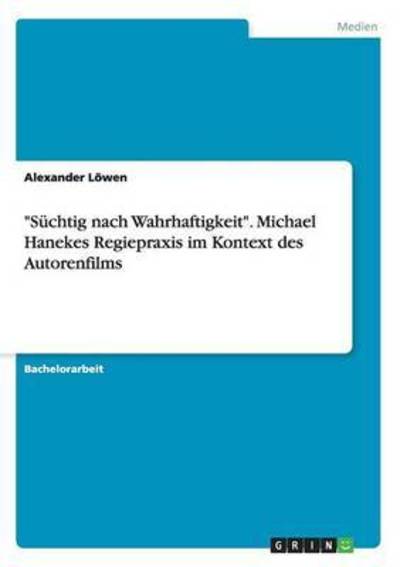 Medien

Alexander Löwen

"Süchtig nach Wahrhaftigkeit". Michael Hanekes Regiepraxis im Kontext des Autorenfilms

Bachelorarbeit

GRIN